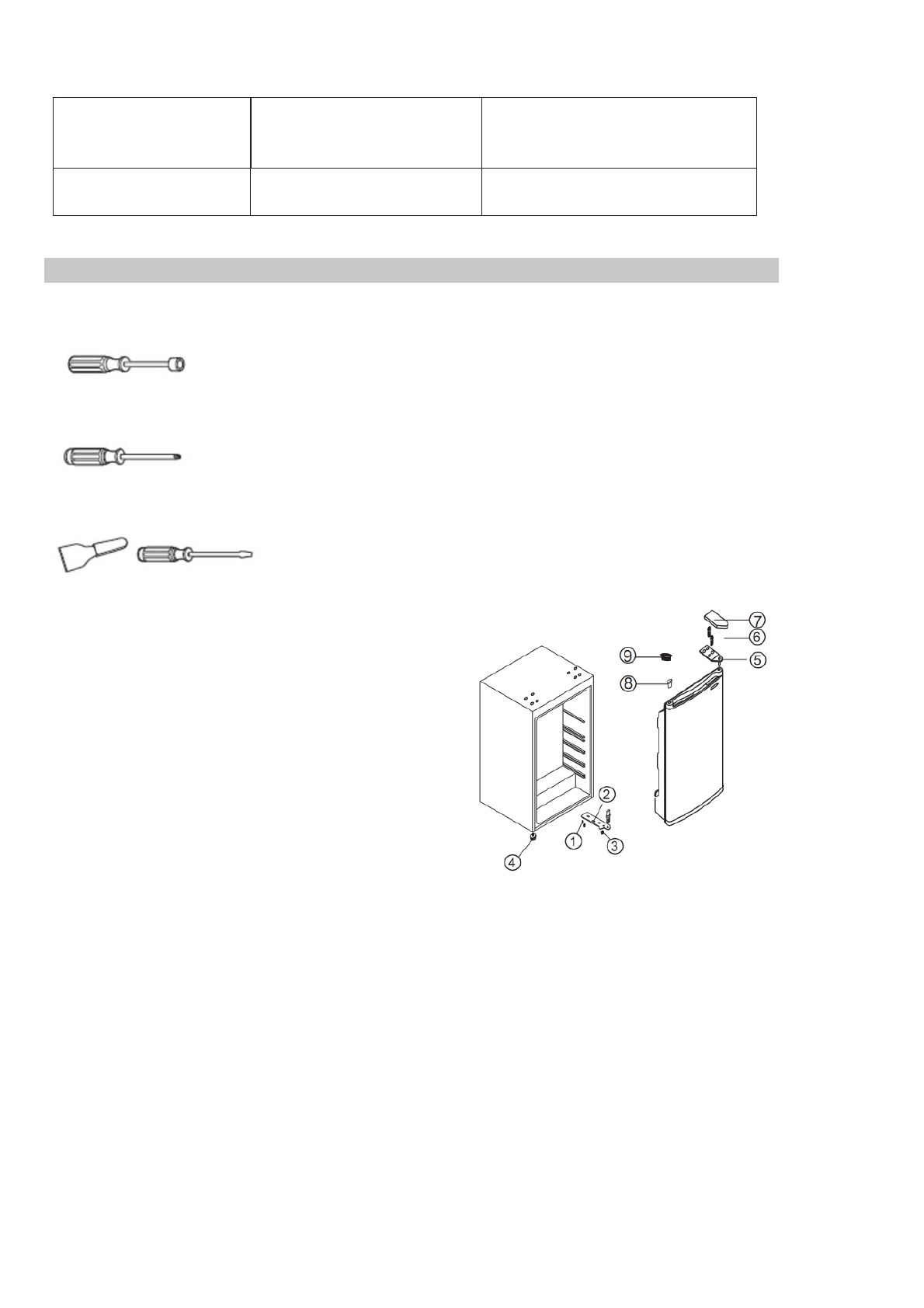 7
6
9
5
8
2
1
3
4